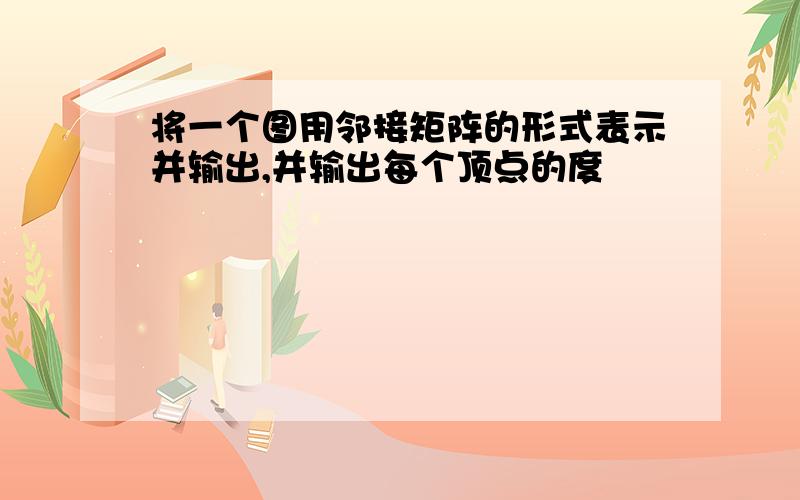 将一个图用邻接矩阵的形式表示并输出,并输出每个顶点的度